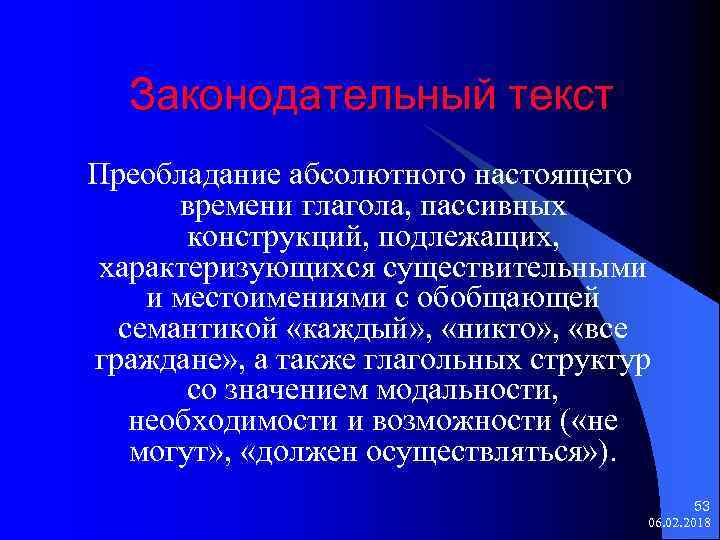 Законодательный текст

Преобладание абсолютного настоящего времени глагола, пассивных конструкций, подлежащих, характеризующихся существительными и местоимениями с обобщающей семантикой «каждый», «никто», «все граждане», а также глагольных структур со значением модальности, необходимости и возможности («не могут», «должен осуществляться»).

53
06.02.2018